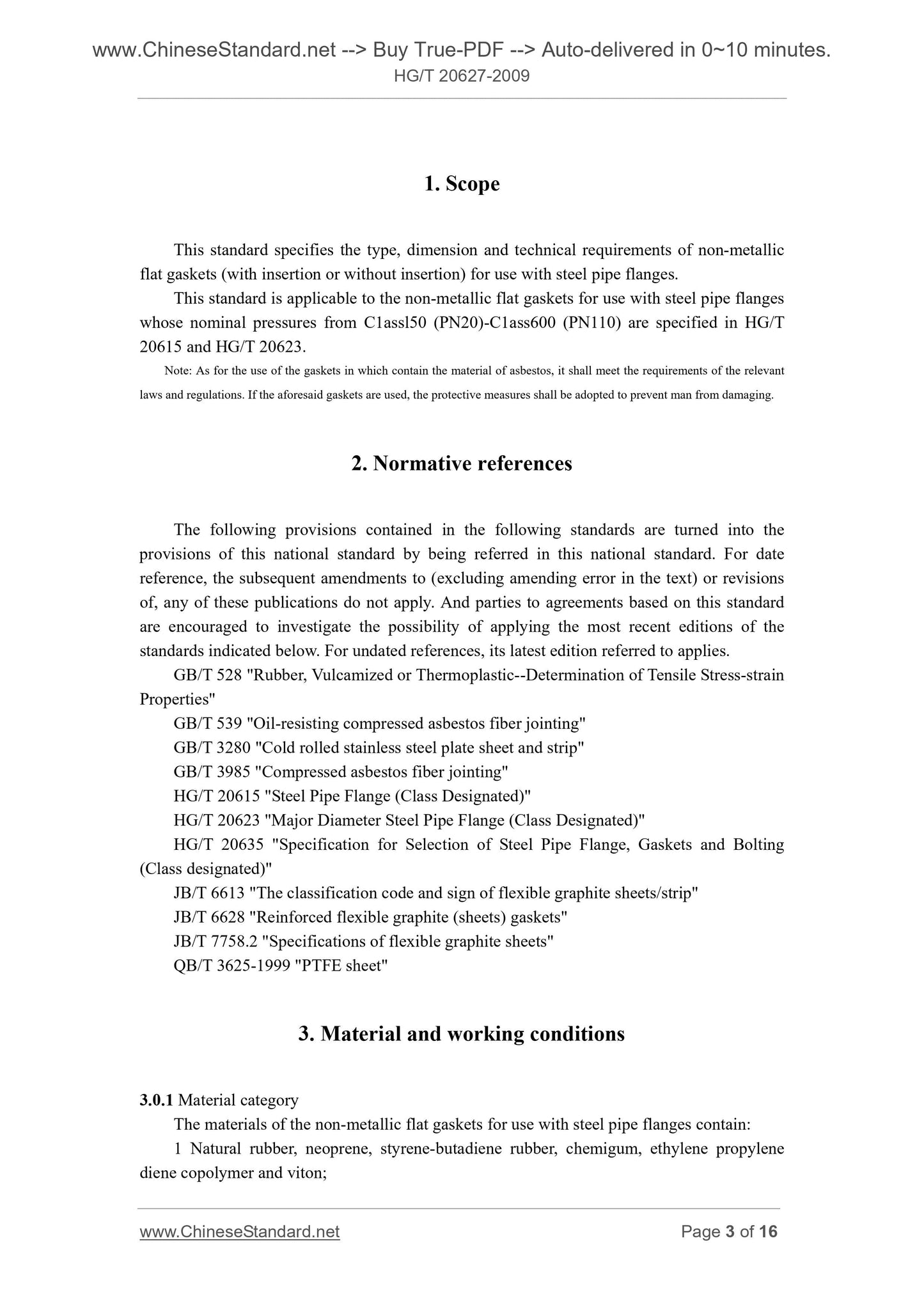 www.ChineseStandard.net --> Buy True-PDF --> Auto-delivered in 0~10 minutes.
HG/T 20627-2009

1. Scope

This standard specifies the type, dimension and technical requirements of non-metallic flat gaskets (with insertion or without insertion) for use with steel pipe flanges.

This standard is applicable to the non-metallic flat gaskets for use with steel pipe flanges whose nominal pressures from C1assl50 (PN20)-C1ass600 (PN110) are specified in HG/T 20615 and HG/T 20623.

Note: As for the use of the gaskets in which contain the material of asbestos, it shall meet the requirements of the relevant laws and regulations. If the aforesaid gaskets are used, the protective measures shall be adopted to prevent man from damaging.

2. Normative references

The following provisions contained in the following standards are turned into the provisions of this national standard by being referred in this national standard. For date reference, the subsequent amendments to (excluding amending error in the text) or revisions of, any of these publications do not apply. And parties to agreements based on this standard are encouraged to investigate the possibility of applying the most recent editions of the standards indicated below. For undated references, its latest edition referred to applies.

GB/T 528 "Rubber, Vulcamized or Thermoplastic--Determination of Tensile Stress-strain Properties"

GB/T 539 "Oil-resisting compressed asbestos fiber jointing"

GB/T 3280 "Cold rolled stainless steel plate sheet and strip"

GB/T 3985 "Compressed asbestos fiber jointing"

HG/T 20615 "Steel Pipe Flange (Class Designated)"

HG/T 20623 "Major Diameter Steel Pipe Flange (Class Designated)"

HG/T 20635 "Specification for Selection of Steel Pipe Flange, Gaskets and Bolting (Class designated)"

JB/T 6613 "The classification code and sign of flexible graphite sheets/strip"

JB/T 6628 "Reinforced flexible graphite (sheets) gaskets"

JB/T 7758.2 "Specifications of flexible graphite sheets"

QB/T 3625-1999 "PTFE sheet"

3. Material and working conditions

3.0.1 Material category

The materials of the non-metallic flat gaskets for use with steel pipe flanges contain:

1 Natural rubber, neoprene, styrene-butadiene rubber, chemigum, ethylene propylene diene copolymer and viton;

www.ChineseStandard.net
Page 3 of 16